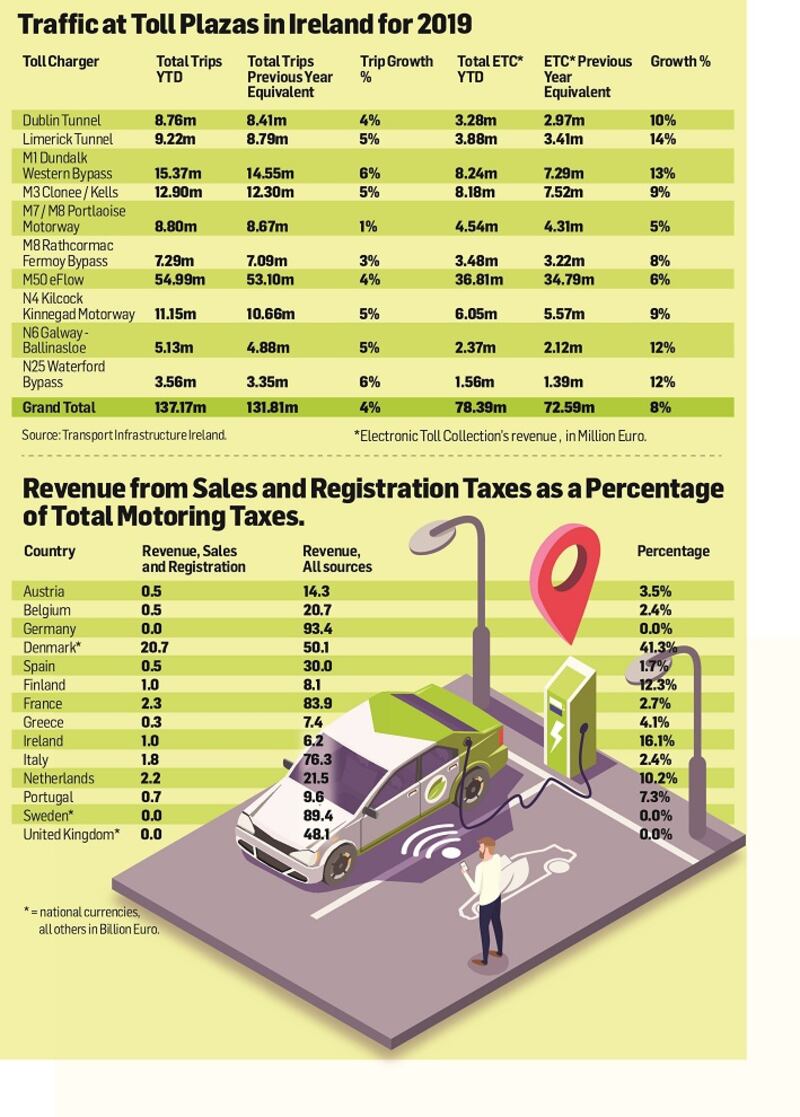 Traffic at Toll Plazas in Ireland for 2019

| Toll Charger | Total Trips YTD | Total Trips Previous Year Equivalent | Trip Growth % | Total ETC* YTD | ETC* Previous Year Equivalent | Growth % |
|---|---|---|---|---|---|---|
| Dublin Tunnel | 8.76m | 8.41m | 4% | 3.28m | 2.97m | 10% |
| Limerick Tunnel | 9.22m | 8.79m | 5% | 3.88m | 3.41m | 14% |
| M1 Dundalk Western Bypass | 15.37m | 14.55m | 6% | 8.24m | 7.29m | 13% |
| M3 Clonee / Kells | 12.90m | 12.30m | 5% | 8.18m | 7.52m | 9% |
| M7 / M8 Portlaoise Motorway | 8.80m | 8.67m | 1% | 4.54m | 4.31m | 5% |
| M8 Rathcormac Fermoy Bypass | 7.29m | 7.09m | 3% | 3.48m | 3.22m | 8% |
| M50 eFlow | 54.99m | 53.10m | 4% | 36.81m | 34.79m | 6% |
| N4 Kilcock Kinnegad Motorway | 11.15m | 10.66m | 5% | 6.05m | 5.57m | 9% |
| N6 Galway - Ballinasloe | 5.13m | 4.88m | 5% | 2.37m | 2.12m | 12% |
| N25 Waterford Bypass | 3.56m | 3.35m | 6% | 1.56m | 1.39m | 12% |
| Grand Total | 137.17m | 131.81m | 4% | 78.39m | 72.59m | 8% |

Source: Transport Infrastructure Ireland.

*Electronic Toll Collection's revenue , in Million Euro.

Revenue from Sales and Registration Taxes as a Percentage of Total Motoring Taxes.

| Country | Revenue, Sales and Registration | Revenue, All sources | Percentage |
|---|---|---|---|
| Austria | 0.5 | 14.3 | 3.5% |
| Belgium | 0.5 | 20.7 | 2.4% |
| Germany | 0.0 | 93.4 | 0.0% |
| Denmark* | 20.7 | 50.1 | 41.3% |
| Spain | 0.5 | 30.0 | 1.7% |
| Finland | 1.0 | 8.1 | 12.3% |
| France | 2.3 | 83.9 | 2.7% |
| Greece | 0.3 | 7.4 | 4.1% |
| Ireland | 1.0 | 6.2 | 16.1% |
| Italy | 1.8 | 76.3 | 2.4% |
| Netherlands | 2.2 | 21.5 | 10.2% |
| Portugal | 0.7 | 9.6 | 7.3% |
| Sweden* | 0.0 | 89.4 | 0.0% |
| United Kingdom* | 0.0 | 48.1 | 0.0% |

* = national currencies, all others in Billion Euro.